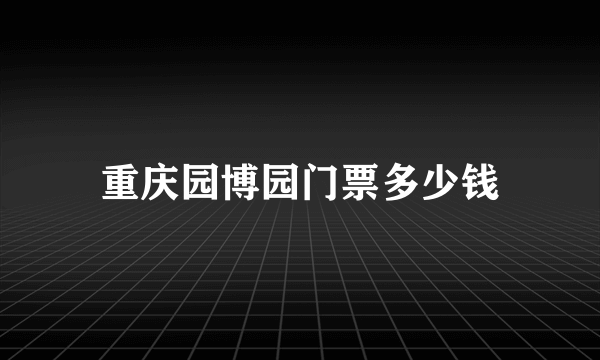 重庆园博园门票多少钱